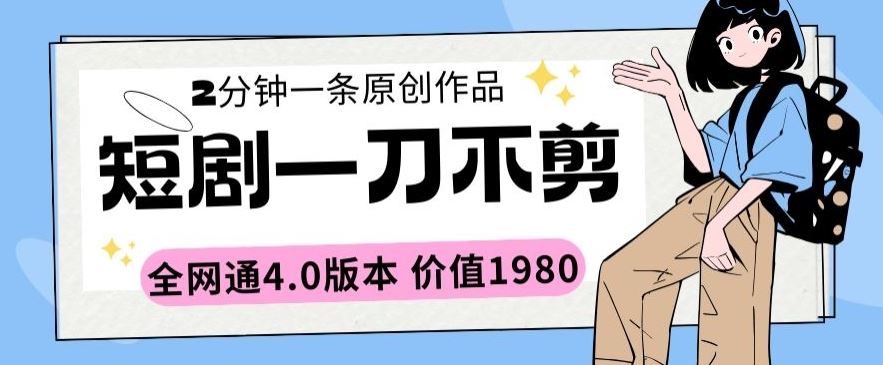 2分钟一条原创作品

短剧一刀不剪

全网通4.0版本 价值1980